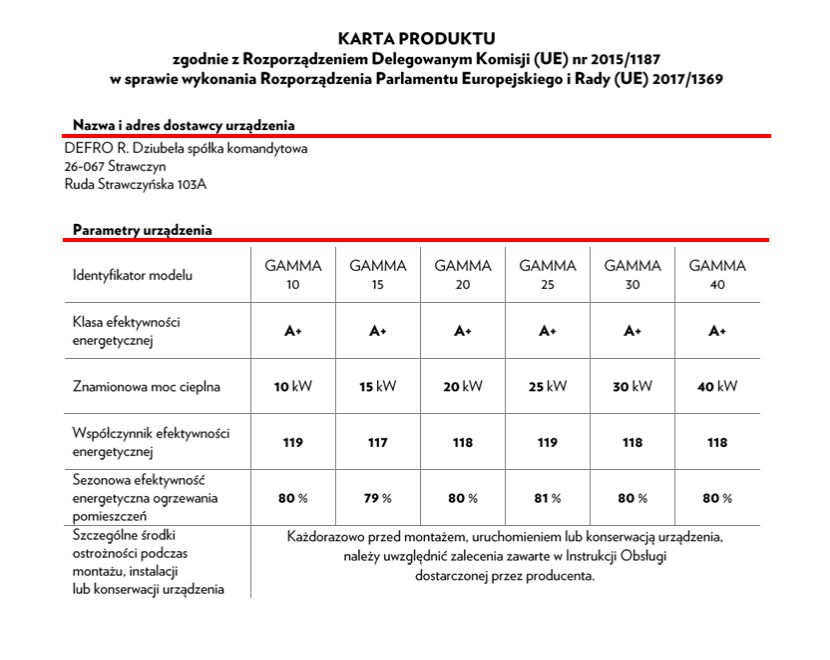 KARTA PRODUKTU
zgodnie z Rozporządzeniem Delegowanym Komisji (UE) nr 2015/1187
w sprawie wykonania Rozporządzenia Parlamentu Europejskiego i Rady (UE) 2017/1369

Nazwa i adres dostawcy urządzenia

DEFRO R. Dziubeła spółka komandytowa
26-067 Strawczyn
Ruda Strawczyńska 103A

Parametry urządzenia

| Identyfikator modelu | GAMMA 10 | GAMMA 15 | GAMMA 20 | GAMMA 25 | GAMMA 30 | GAMMA 40 |
|---|---|---|---|---|---|---|
| Klasa efektywności energetycznej | A+ | A+ | A+ | A+ | A+ | A+ |
| Znamionowa moc cieplna | 10 kW | 15 kW | 20 kW | 25 kW | 30 kW | 40 kW |
| Współczynnik efektywności energetycznej | 119 | 117 | 118 | 119 | 118 | 118 |
| Sezonowa efektywność energetyczna ogrzewania pomieszczeń | 80 % | 79 % | 80 % | 81 % | 80 % | 80 % |
| Szczególne środki ostrożności podczas montażu, instalacji lub konserwacji urządzenia | Każdorazowo przed montażem, uruchomieniem lub konserwacją urządzenia, należy uwzględnić zalecenia zawarte w Instrukcji Obsługi dostarczonej przez producenta. | | | | | |